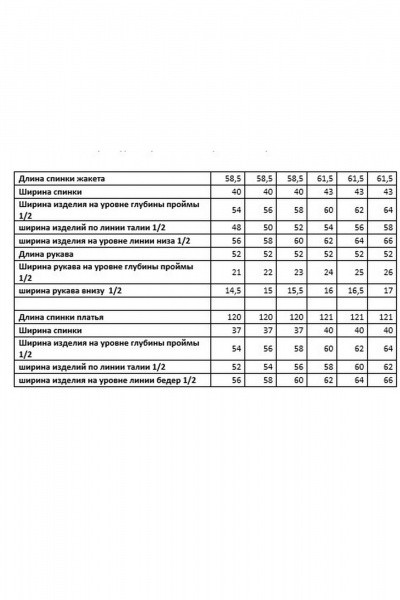 | Длина спинки жакета | 58,5 | 58,5 | 58,5 | 61,5 | 61,5 | 61,5 |
|---|---|---|---|---|---|---|
| Ширина спинки | 40 | 40 | 40 | 43 | 43 | 43 |
| Ширина изделия на уровне глубины проймы 1/2 | 54 | 56 | 58 | 60 | 62 | 64 |
| ширина изделий по линии талии 1/2 | 48 | 50 | 52 | 54 | 56 | 58 |
| ширина изделия на уровне линии низа 1/2 | 56 | 58 | 60 | 62 | 64 | 66 |
| Длина рукава | 52 | 52 | 52 | 52 | 52 | 52 |
| Ширина рукава на уровне глубины проймы 1/2 | 21 | 22 | 23 | 24 | 25 | 26 |
| ширина рукава внизу 1/2 | 14,5 | 15 | 15,5 | 16 | 16,5 | 17 |
| | | | | | | |
| Длина спинки платья | 120 | 120 | 120 | 121 | 121 | 121 |
| Ширина спинки | 37 | 37 | 37 | 40 | 40 | 40 |
| Ширина изделия на уровне глубины проймы 1/2 | 54 | 56 | 58 | 60 | 62 | 64 |
| ширина изделий по линии талии 1/2 | 52 | 54 | 56 | 58 | 60 | 62 |
| ширина изделия на уровне линии бедер 1/2 | 56 | 58 | 60 | 62 | 64 | 66 |